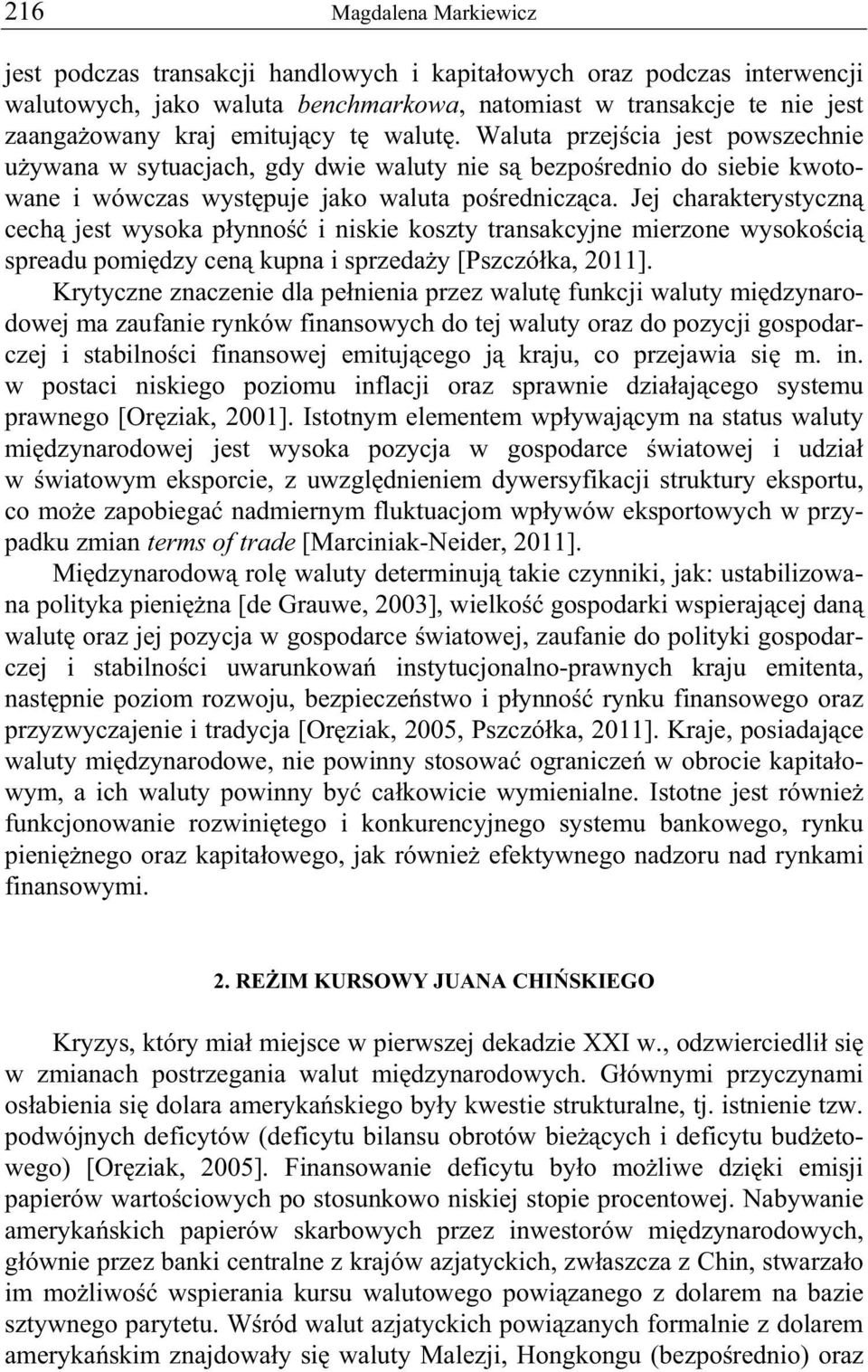 216 Magdalena Markiewicz

jest podczas transakcji handlowych i kapitałowych oraz podczas interwencji walutowych, jako waluta benchmarkowa, natomiast w transakcje te nie jest zaangażowany kraj emitujący tę walutę. Waluta przejścia jest powszechnie używana w sytuacjach, gdy dwie waluty nie są bezpośrednio do siebie kwotowane i wówczas występuje jako waluta pośrednicząca. Jej charakterystyczną cechą jest wysoka płynność i niskie koszty transakcyjne mierzone wysokością spreadu pomiędzy ceną kupna i sprzedaży [Pszczółka, 2011].

Krytyczne znaczenie dla pełnienia przez walutę funkcji waluty międzynarodowej ma zaufanie rynków finansowych do tej waluty oraz do pozycji gospodarczej i stabilności finansowej emitującego ją kraju, co przejawia się m. in. w postaci niskiego poziomu inflacji oraz sprawnie działającego systemu prawnego [Oręziak, 2001]. Istotnym elementem wpływającym na status waluty międzynarodowej jest wysoka pozycja w gospodarce światowej i udział w światowym eksporcie, z uwzględnieniem dywersyfikacji struktury eksportu, co może zapobiegać nadmiernym fluktuacjom wpływów eksportowych w przypadku zmian terms of trade [Marciniak-Neider, 2011].

Międzynarodową rolę waluty determinują takie czynniki, jak: ustabilizowana polityka pieniężna [de Grauwe, 2003], wielkość gospodarki wspierającej daną walutę oraz jej pozycja w gospodarce światowej, zaufanie do polityki gospodarczej i stabilności uwarunkowań instytucjonalno-prawnych kraju emitenta, następnie poziom rozwoju, bezpieczeństwo i płynność rynku finansowego oraz przyzwyczajenie i tradycja [Oręziak, 2005, Pszczółka, 2011]. Kraje, posiadające waluty międzynarodowe, nie powinny stosować ograniczeń w obrocie kapitałowym, a ich waluty powinny być całkowicie wymienialne. Istotne jest również funkcjonowanie rozwiniętego i konkurencyjnego systemu bankowego, rynku pieniężnego oraz kapitałowego, jak również efektywnego nadzoru nad rynkami finansowymi.

2. REŻIM KURSOWY JUANA CHIŃSKIEGO

Kryzys, który miał miejsce w pierwszej dekadzie XXI w., odzwierciedlił się w zmianach postrzegania walut międzynarodowych. Głównymi przyczynami osłabienia się dolara amerykańskiego były kwestie strukturalne, tj. istnienie tzw. podwójnych deficytów (deficytu bilansu obrotów bieżących i deficytu budżetowego) [Oręziak, 2005]. Finansowanie deficytu było możliwe dzięki emisji papierów wartościowych po stosunkowo niskiej stopie procentowej. Nabywanie amerykańskich papierów skarbowych przez inwestorów międzynarodowych, głównie przez banki centralne z krajów azjatyckich, zwłaszcza z Chin, stwarzało im możliwość wspierania kursu walutowego powiązanego z dolarem na bazie sztywnego parytetu. Wśród walut azjatyckich powiązanych formalnie z dolarem amerykańskim znajdowały się waluty Malezji, Hongkongu (bezpośrednio) oraz